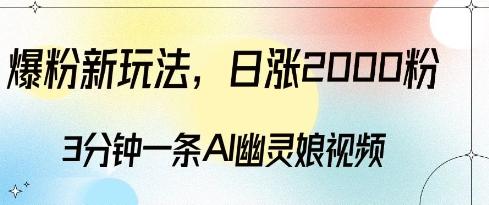 爆粉新玩法，日涨2000粉

3分钟一条AI幽灵娘视频